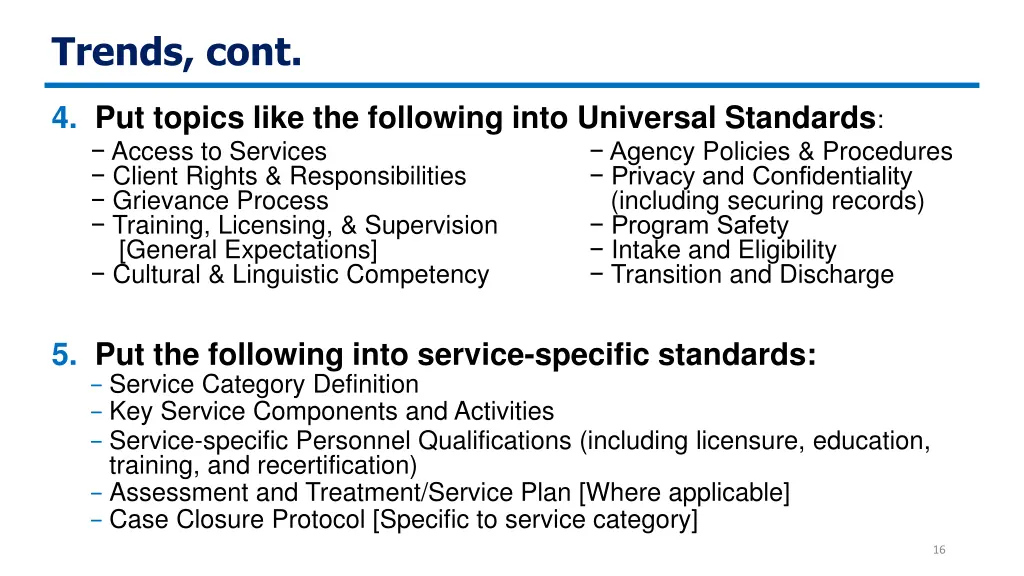 Trends, cont.

4. Put topics like the following into Universal Standards:

− Access to Services
− Client Rights & Responsibilities
− Grievance Process
− Training, Licensing, & Supervision [General Expectations]
− Cultural & Linguistic Competency

− Agency Policies & Procedures
− Privacy and Confidentiality (including securing records)
− Program Safety
− Intake and Eligibility
− Transition and Discharge

5. Put the following into service-specific standards:

– Service Category Definition
– Key Service Components and Activities
– Service-specific Personnel Qualifications (including licensure, education, training, and recertification)
– Assessment and Treatment/Service Plan [Where applicable]
– Case Closure Protocol [Specific to service category]

16